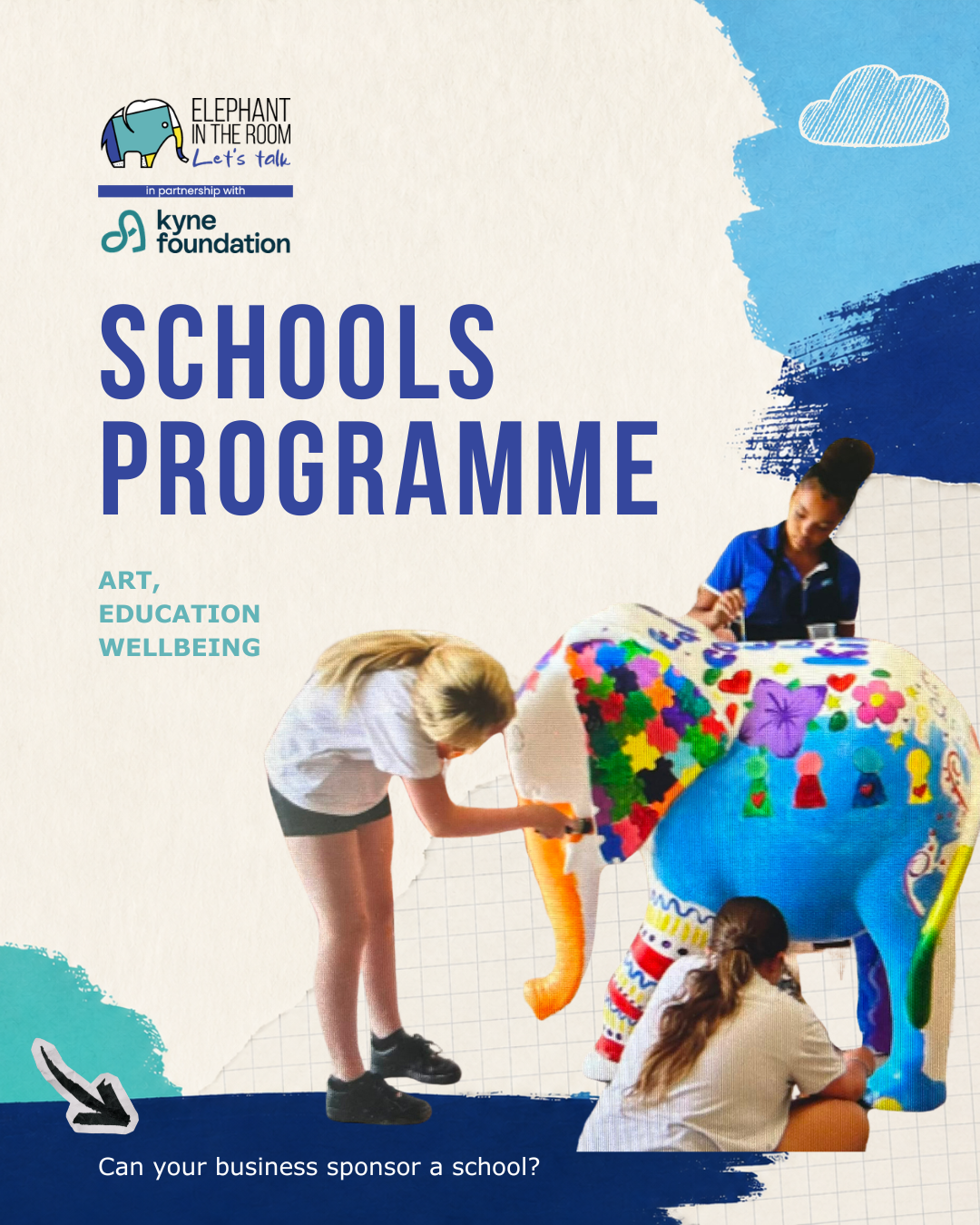 ELEPHANT IN THE ROOM
Let's talk

in partnership with

kyne foundation

SCHOOLS PROGRAMME

ART,
EDUCATION
WELLBEING

Can your business sponsor a school?